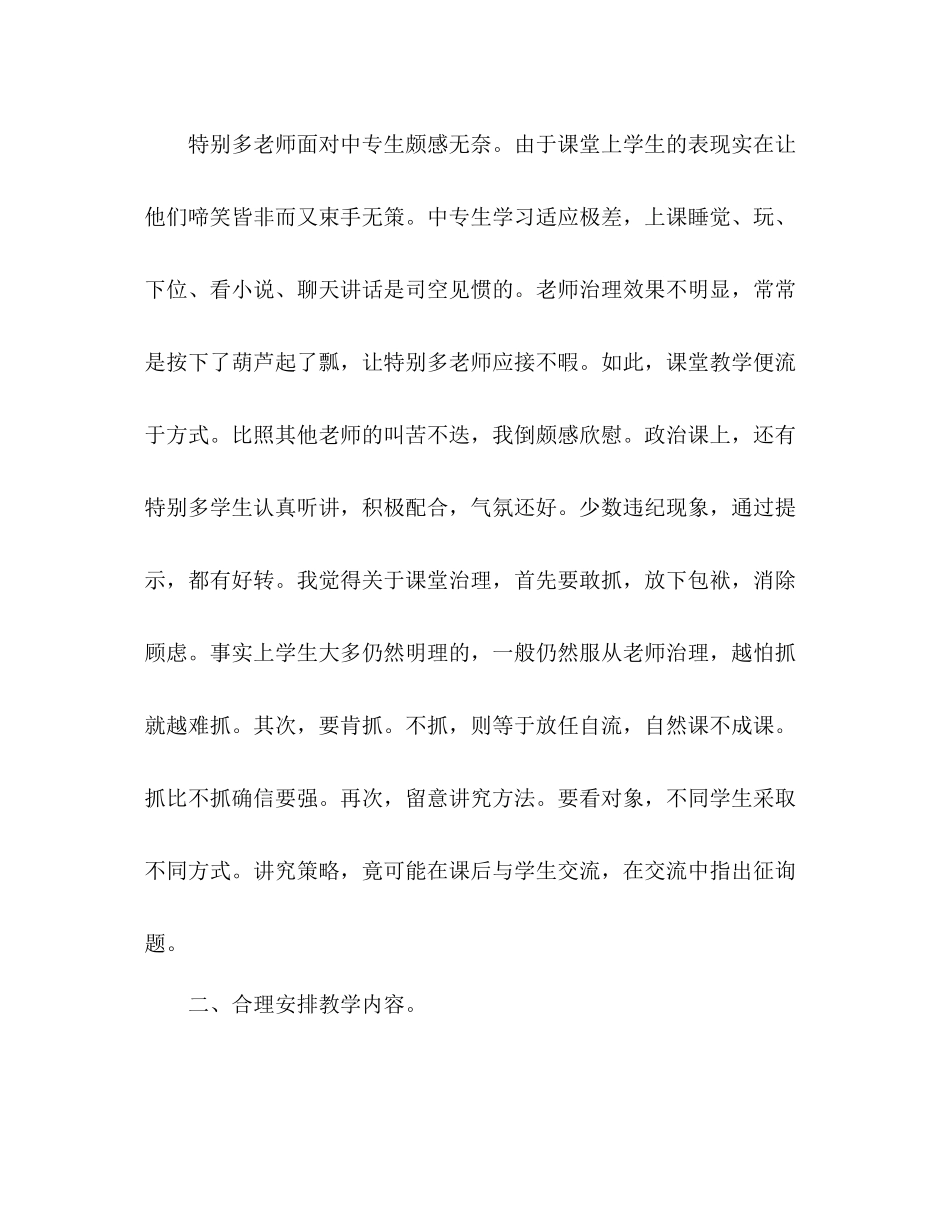 特别多老师面对中专生颇感无奈。由于课堂上学生的表现实在让他们啼笑皆非而又束手无策。中专生学习适应极差，上课睡觉、玩、下位、看小说、聊天讲话是司空见惯的。老师治理效果不明显，常常是按下了葫芦起了瓢，让特别多老师应接不暇。如此，课堂教学便流于方式。比照其他老师的叫苦不迭，我倒颇感欣慰。政治课上，还有特别多学生认真听讲，积极配合，气氛还好。少数违纪现象，通过提示，都有好转。我觉得关于课堂治理，首先要敢抓，放下包袱，消除顾虑。事实上学生大多仍然明理的，一般仍然服从老师治理，越怕抓就越难抓。其次，要肯抓。不抓，则等于放任自流，自然课不成课。抓比不抓确信要强。再次，留意讲究方法。要看对象，不同学生采取不同方式。讲究策略，竟可能在课后与学生交流，在交流中指出征询题。

二、合理安排教学内容。